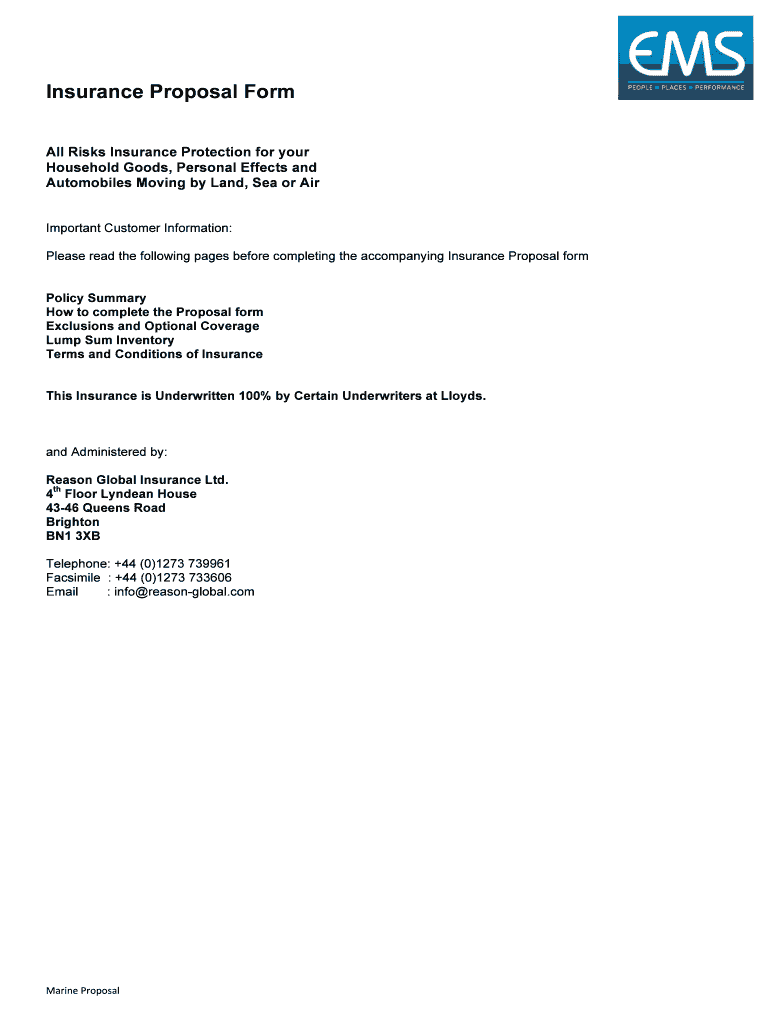 EMS
PEOPLE • PLACES • PERFORMANCE

Insurance Proposal Form

All Risks Insurance Protection for your Household Goods, Personal Effects and Automobiles Moving by Land, Sea or Air

Important Customer Information:

Please read the following pages before completing the accompanying Insurance Proposal form

Policy Summary
How to complete the Proposal form
Exclusions and Optional Coverage
Lump Sum Inventory
Terms and Conditions of Insurance

This Insurance is Underwritten 100% by Certain Underwriters at Lloyds.

and Administered by:

Reason Global Insurance Ltd.
4$^{th}$ Floor Lyndean House
43-46 Queens Road
Brighton
BN1 3XB

Telephone: +44 (0)1273 739961
Facsimile : +44 (0)1273 733606
Email : info@reason-global.com

Marine Proposal